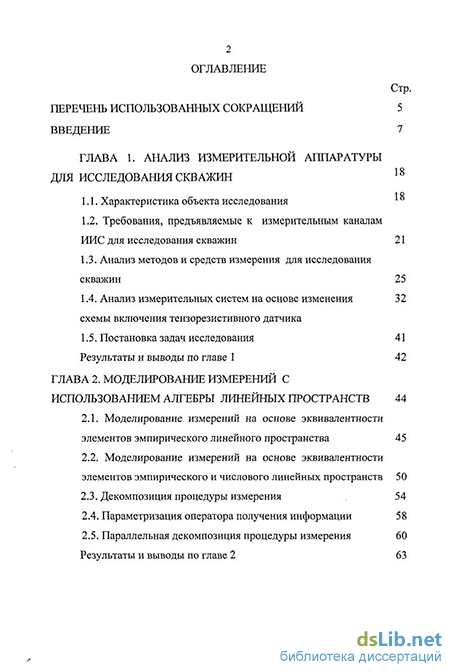 2

ОГЛАВЛЕНИЕ

Стр.

ПЕРЕЧЕНЬ ИСПОЛЬЗОВАННЫХ СОКРАЩЕНИЙ 5

ВВЕДЕНИЕ 7

ГЛАВА 1. АНАЛИЗ ИЗМЕРИТЕЛЬНОЙ АППАРАТУРЫ ДЛЯ ИССЛЕДОВАНИЯ СКВАЖИН 18

1.1. Характеристика объекта исследования 18

1.2. Требования, предъявляемые к измерительным каналам ИИС для исследования скважин 21

1.3. Анализ методов и средств измерения для исследования скважин 25

1.4. Анализ измерительных систем на основе изменения схемы включения тензорезистивного датчика 32

1.5. Постановка задач исследования 41

Результаты и выводы по главе 1 42

ГЛАВА 2. МОДЕЛИРОВАНИЕ ИЗМЕРЕНИЙ С ИСПОЛЬЗОВАНИЕМ АЛГЕБРЫ ЛИНЕЙНЫХ ПРОСТРАНСТВ 44

2.1. Моделирование измерений на основе эквивалентности элементов эмпирического линейного пространства 45

2.2. Моделирование измерений на основе эквивалентности элементов эмпирического и числового линейных пространств 50

2.3. Декомпозиция процедуры измерения 54

2.4. Параметризация оператора получения информации 58

2.5. Параллельная декомпозиция процедуры измерения 60

Результаты и выводы по главе 2 63

dsLib.net
библиотека диссертаций